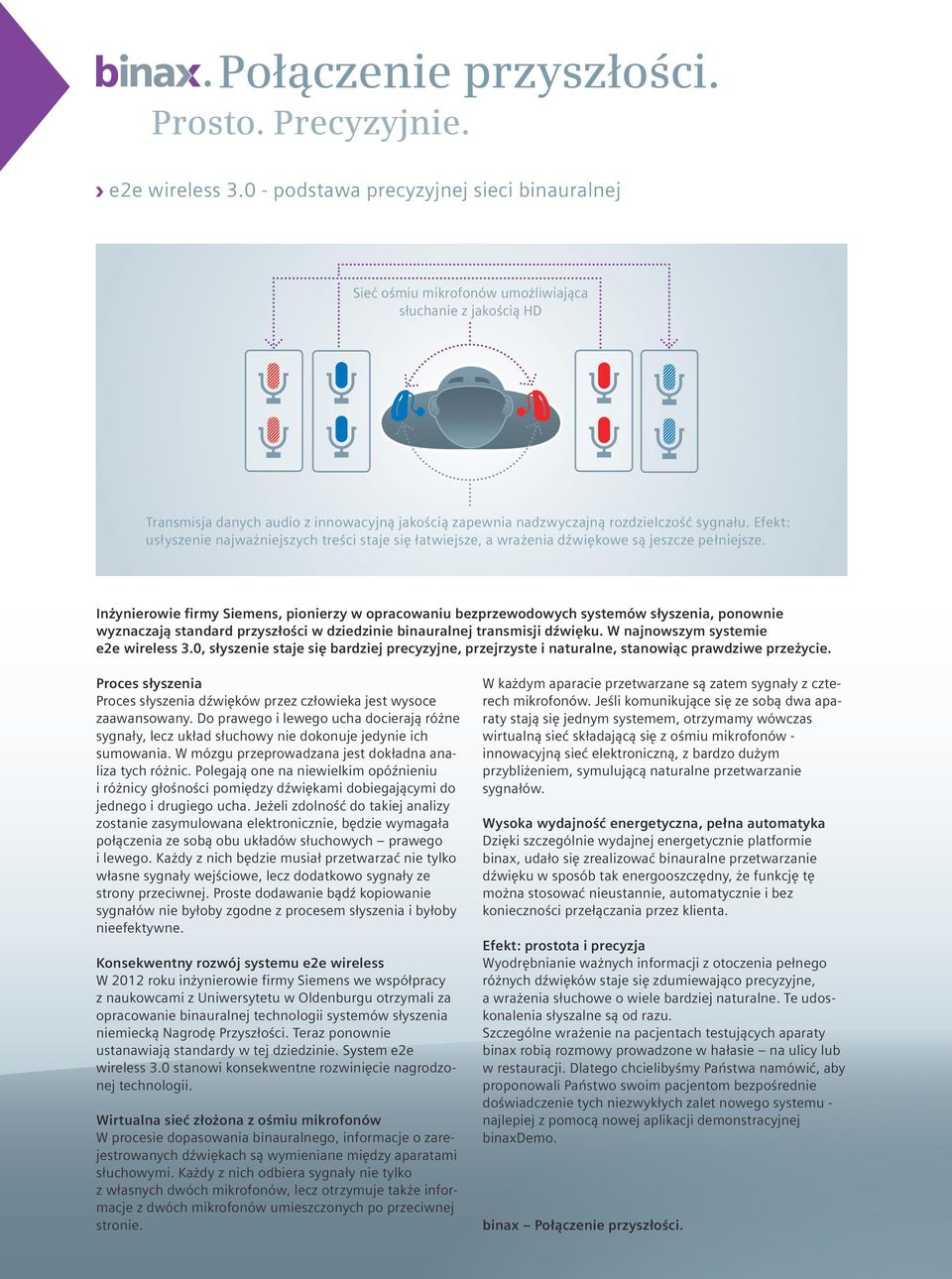 binax. Połączenie przyszłości.
Prosto. Precyzyjnie.

› e2e wireless 3.0 - podstawa precyzyjnej sieci binauralnej

Sieć ośmiu mikrofonów umożliwiająca słuchanie z jakością HD

Transmisja danych audio z innowacyjną jakością zapewnia nadzwyczajną rozdzielczość sygnału. Efekt: usłyszenie najważniejszych treści staje się łatwiejsze, a wrażenia dźwiękowe są jeszcze pełniejsze.

Inżynierowie firmy Siemens, pionierzy w opracowaniu bezprzewodowych systemów słyszenia, ponownie wyznaczają standard przyszłości w dziedzinie binauralnej transmisji dźwięku. W najnowszym systemie e2e wireless 3.0, słyszenie staje się bardziej precyzyjne, przejrzyste i naturalne, stanowiąc prawdziwe przeżycie.

Proces słyszenia
Proces słyszenia dźwięków przez człowieka jest wysoce zaawansowany. Do prawego i lewego ucha docierają różne sygnały, lecz układ słuchowy nie dokonuje jedynie ich sumowania. W mózgu przeprowadzana jest dokładna analiza tych różnic. Polegają one na niewielkim opóźnieniu i różnicy głośności pomiędzy dźwiękami dobiegającymi do jednego i drugiego ucha. Jeżeli zdolność do takiej analizy zostanie zasymulowana elektronicznie, będzie wymagała połączenia ze sobą obu układów słuchowych – prawego i lewego. Każdy z nich będzie musiał przetwarzać nie tylko własne sygnały wejściowe, lecz dodatkowo sygnały ze strony przeciwnej. Proste dodawanie bądź kopiowanie sygnałów nie byłoby zgodne z procesem słyszenia i byłoby nieefektywne.

Konsekwentny rozwój systemu e2e wireless
W 2012 roku inżynierowie firmy Siemens we współpracy z naukowcami z Uniwersytetu w Oldenburgu otrzymali za opracowanie binauralnej technologii systemów słyszenia niemiecką Nagrodę Przyszłości. Teraz ponownie ustanawiają standardy w tej dziedzinie. System e2e wireless 3.0 stanowi konsekwentne rozwinięcie nagrodzonej technologii.

Wirtualna sieć złożona z ośmiu mikrofonów
W procesie dopasowania binauralnego, informacje o zarejestrowanych dźwiękach są wymieniane między aparatami słuchowymi. Każdy z nich odbiera sygnały nie tylko z własnych dwóch mikrofonów, lecz otrzymuje także informacje z dwóch mikrofonów umieszczonych po przeciwnej stronie.

W każdym aparacie przetwarzane są zatem sygnały z czterech mikrofonów. Jeśli komunikujące się ze sobą dwa aparaty stają się jednym systemem, otrzymamy wówczas wirtualną sieć składającą się z ośmiu mikrofonów - innowacyjną sieć elektroniczną, z bardzo dużym przybliżeniem, symulującą naturalne przetwarzanie sygnałów.

Wysoka wydajność energetyczna, pełna automatyka
Dzięki szczególnie wydajnej energetycznie platformie binax, udało się zrealizować binauralne przetwarzanie dźwięku w sposób tak energooszczędny, że funkcję tę można stosować nieustannie, automatycznie i bez konieczności przełączania przez klienta.

Efekt: prostota i precyzja
Wyodrębnianie ważnych informacji z otoczenia pełnego różnych dźwięków staje się zdumiewająco precyzyjne, a wrażenia słuchowe o wiele bardziej naturalne. Te udoskonalenia słyszalne są od razu.
Szczególne wrażenie na pacjentach testujących aparaty binax robią rozmowy prowadzone w hałasie – na ulicy lub w restauracji. Dlatego chcielibyśmy Państwa namówić, aby proponowali Państwo swoim pacjentom bezpośrednie doświadczenie tych niezwykłych zalet nowego systemu - najlepiej z pomocą nowej aplikacji demonstracyjnej binaxDemo.

binax – Połączenie przyszłości.